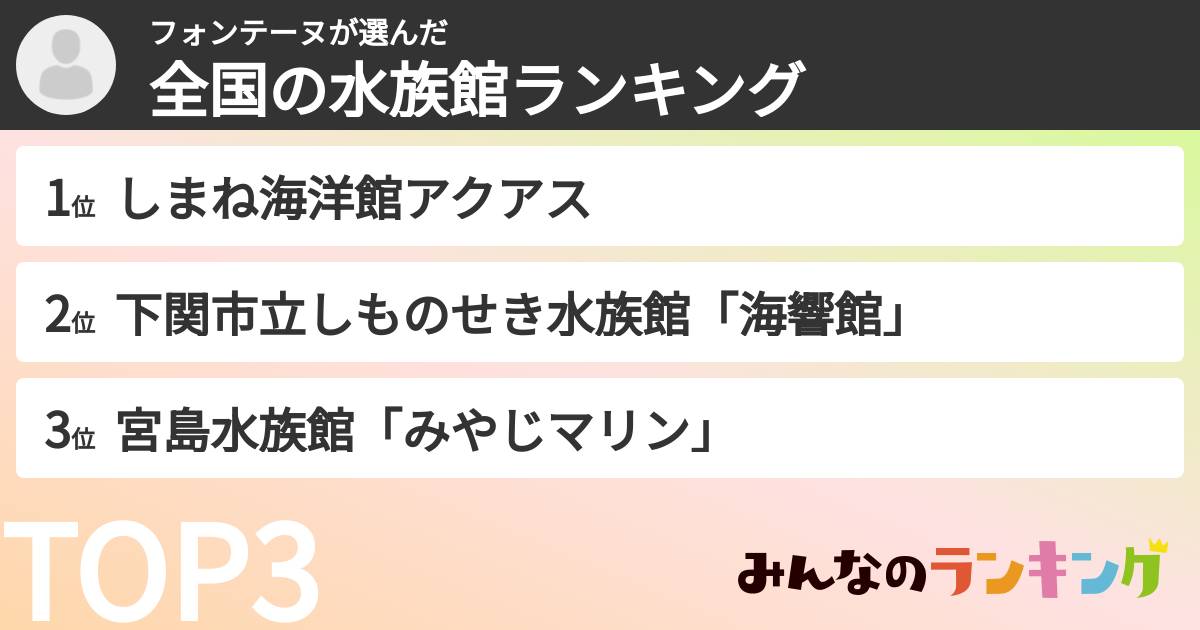 フォンテーヌが選んだ
全国の水族館ランキング

1位 しまね海洋館アクアス

2位 下関市立しものせき水族館「海響館」

3位 宮島水族館「みやじマリン」

TOP3

みんなのランキング